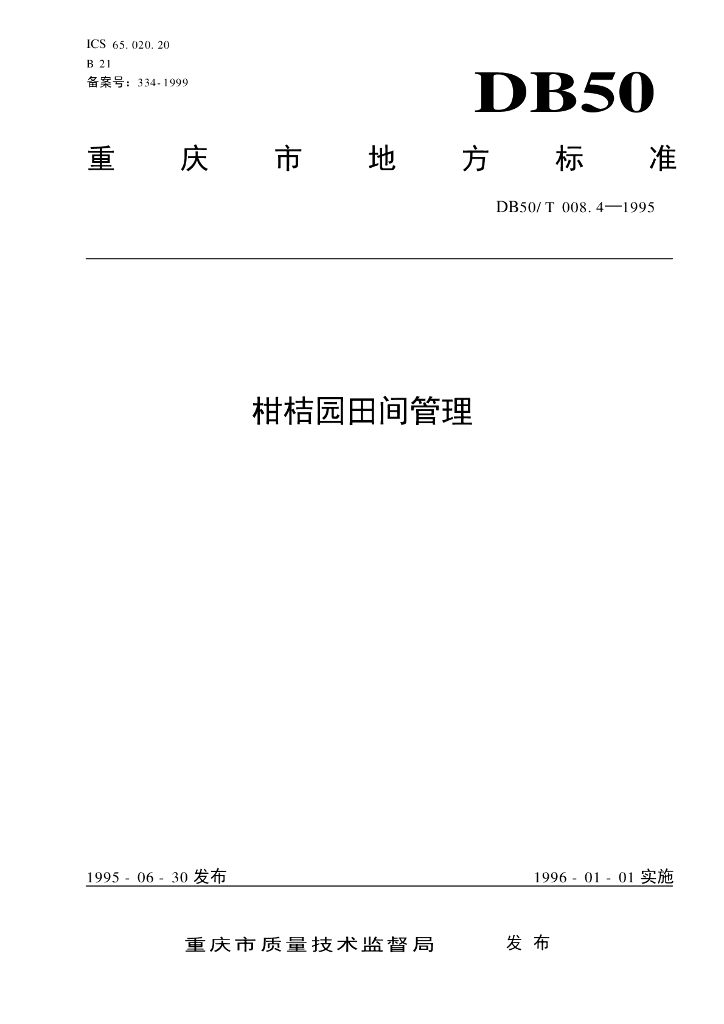 ICS 65.020.20
B 21
备案号:334-1999

DB50

重庆市地方标准

DB50/T 008.4—1995

柑桔园田间管理

1995-06-30发布

1996-01-01实施

重庆市质量技术监督局 发布